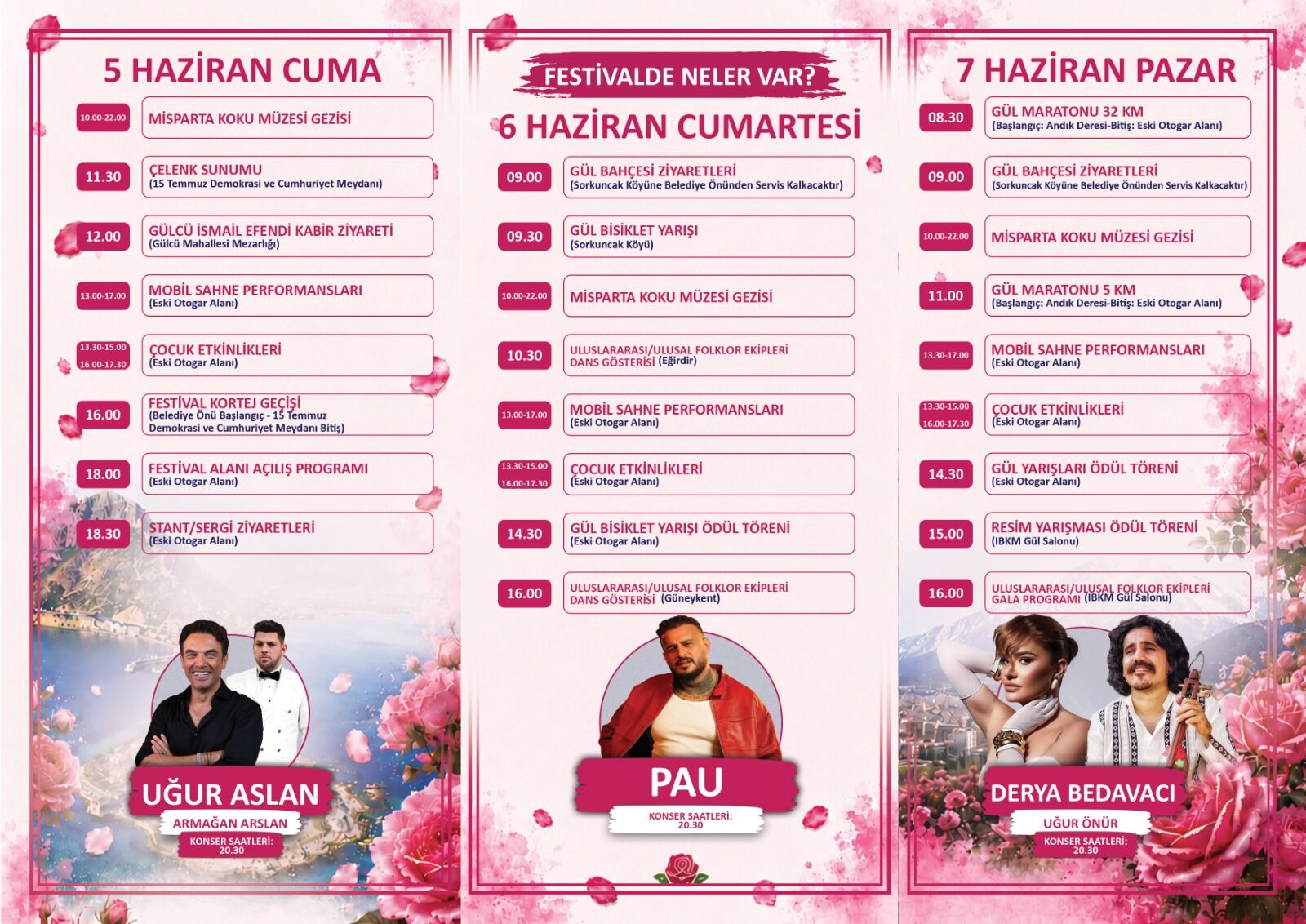 5 HAZİRAN CUMA

10.00-22.00 MİSPARTA KOKU MÜZESİ GEZİSİ

11.30 ÇELENK SUNUMU
(15 Temmuz Demokrasi ve Cumhuriyet Meydanı)

12.00 GÜLCÜ İSMAİL EFENDİ KABİR ZİYARETİ
(Gülcü Mahallesi Mezarlığı)

13.00-17.00 MOBİL SAHNE PERFORMANSLARI
(Eski Otogar Alanı)

13.30-15.00 16.00-17.30 ÇOCUK ETKİNLİKLERİ
(Eski Otogar Alanı)

16.00 FESTİVAL KORTEJ GEÇİŞİ
(Belediye Önü Başlangıç - 15 Temmuz Demokrasi ve Cumhuriyet Meydanı Bitiş)

18.00 FESTİVAL ALANI AÇILIŞ PROGRAMI
(Eski Otogar Alanı)

18.30 STANT/SERGİ ZİYARETLERİ
(Eski Otogar Alanı)

UĞUR ASLAN
ARMAĞAN ARSLAN
KONSER SAATLERİ: 20.30

FESTİVALDE NELER VAR?

6 HAZİRAN CUMARTESİ

09.00 GÜL BAHÇESİ ZİYARETLERİ
(Sorkuncak Köyüne Belediye Önünden Servis Kalkacaktır)

09.30 GÜL BİSİKLET YARIŞI
(Sorkuncak Köyü)

10.00-22.00 MİSPARTA KOKU MÜZESİ GEZİSİ

10.30 ULUSLARARASI/ULUSAL FOLKLOR EKİPLERİ DANS GÖSTERİSİ (Eğirdir)

13.00-17.00 MOBİL SAHNE PERFORMANSLARI
(Eski Otogar Alanı)

13.30-15.00 16.00-17.30 ÇOCUK ETKİNLİKLERİ
(Eski Otogar Alanı)

14.30 GÜL BİSİKLET YARIŞI ÖDÜL TÖRENİ
(Eski Otogar Alanı)

16.00 ULUSLARARASI/ULUSAL FOLKLOR EKİPLERİ DANS GÖSTERİSİ (Güneykent)

PAU
KONSER SAATLERİ: 20.30

7 HAZİRAN PAZAR

08.30 GÜL MARATONU 32 KM
(Başlangıç: Andık Deresi-Bitiş: Eski Otogar Alanı)

09.00 GÜL BAHÇESİ ZİYARETLERİ
(Sorkuncak Köyüne Belediye Önünden Servis Kalkacaktır)

10.00-22.00 MİSPARTA KOKU MÜZESİ GEZİSİ

11.00 GÜL MARATONU 5 KM
(Başlangıç: Andık Deresi-Bitiş: Eski Otogar Alanı)

13.30-17.00 MOBİL SAHNE PERFORMANSLARI
(Eski Otogar Alanı)

13.30-15.00 16.00-17.30 ÇOCUK ETKİNLİKLERİ
(Eski Otogar Alanı)

14.30 GÜL YARIŞLARI ÖDÜL TÖRENİ
(Eski Otogar Alanı)

15.00 RESİM YARIŞMASI ÖDÜL TÖRENİ
(IBKM Gül Salonu)

16.00 ULUSLARARASI/ULUSAL FOLKLOR EKİPLERİ GALA PROGRAMI (IBKM Gül Salonu)

DERYA BEDAVACI
UĞUR ÖNÜR
KONSER SAATLERİ: 20.30